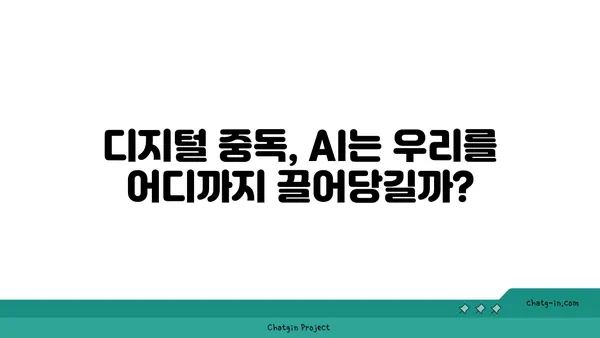 디지털 중독, AI는 우리를 어디까지 끌어당길까?

chatg-in.com

Chatgin Project